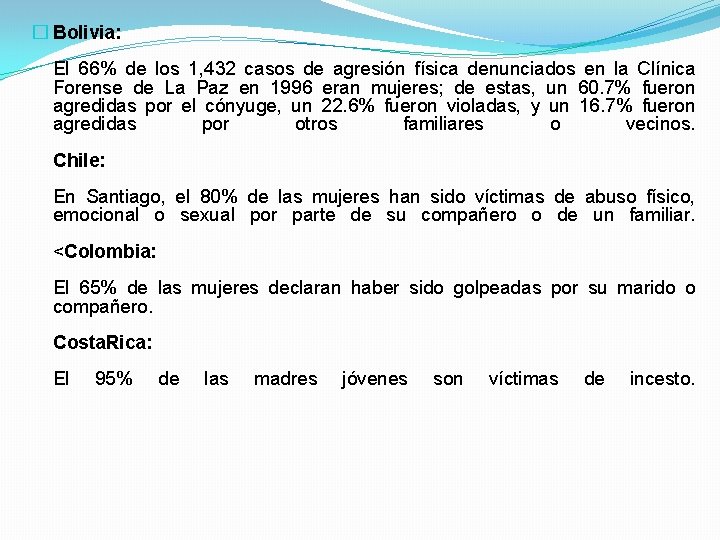 Bolivia:

El 66% de los 1,432 casos de agresión física denunciados en la Clínica Forense de La Paz en 1996 eran mujeres; de estas, un 60.7% fueron agredidas por el cónyuge, un 22.6% fueron violadas, y un 16.7% fueron agredidas por otros familiares o vecinos.

Chile:

En Santiago, el 80% de las mujeres han sido víctimas de abuso físico, emocional o sexual por parte de su compañero o de un familiar.

<Colombia:

El 65% de las mujeres declaran haber sido golpeadas por su marido o compañero.

CostaRica:

El 95% de las madres jóvenes son víctimas de incesto.